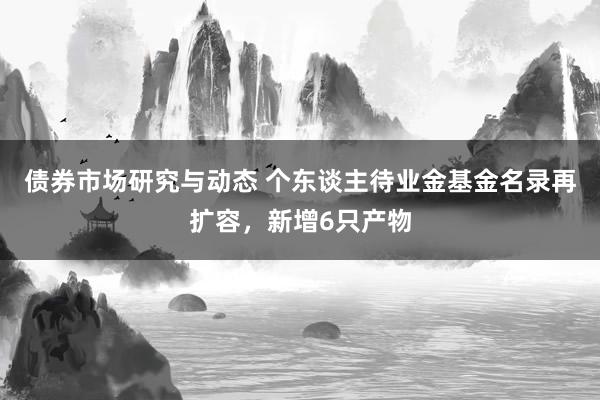 债券市场研究与动态 个东谈主待业金基金名录再扩容，新增6只产物